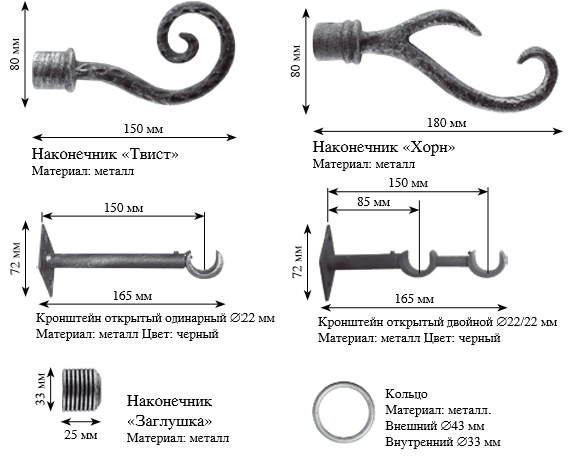 80 мм

150 мм

Наконечник «Твист»
Материал: металл

80 мм

180 мм

Наконечник «Хорн»
Материал: металл

150 мм

72 мм

165 мм

Кронштейн открытый одинарный ∅22 мм
Материал: металл Цвет: черный

150 мм

85 мм

72 мм

165 мм

Кронштейн открытый двойной ∅22/22 мм
Материал: металл Цвет: черный

33 мм

25 мм

Наконечник «Заглушка»
Материал: металл

Кольцо
Материал: металл.
Внешний ∅43 мм
Внутренний ∅33 мм